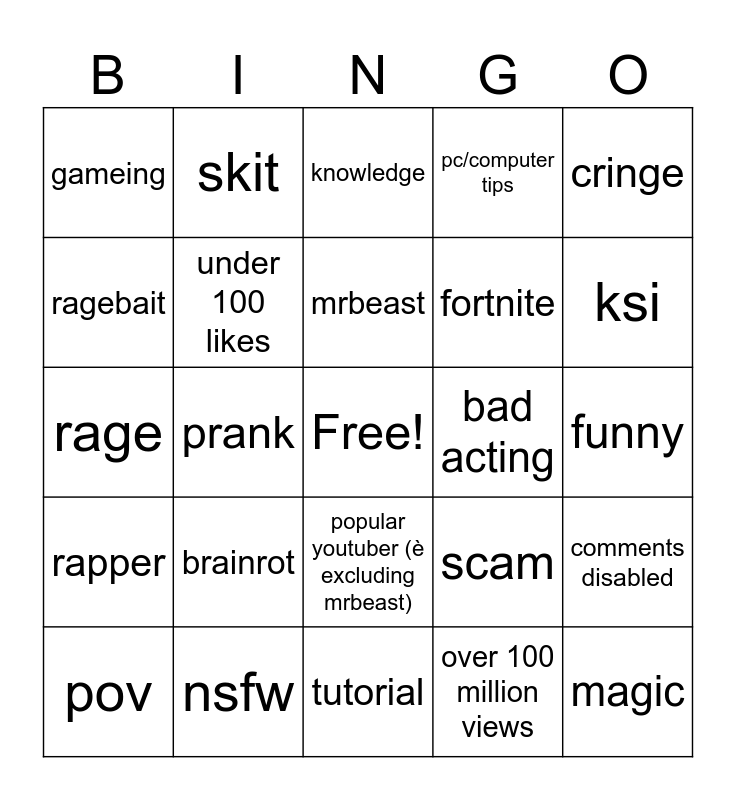 | B | I | N | G | O |
|---|---|---|---|---|
| gameing | skit | knowledge | pc/computer tips | cringe |
| ragebait | under 100 likes | mrbeast | fortnite | ksi |
| rage | prank | Free! | bad acting | funny |
| rapper | brainrot | popular youtuber (è excluding mrbeast) | scam | comments disabled |
| pov | nsfw | tutorial | over 100 million views | magic |